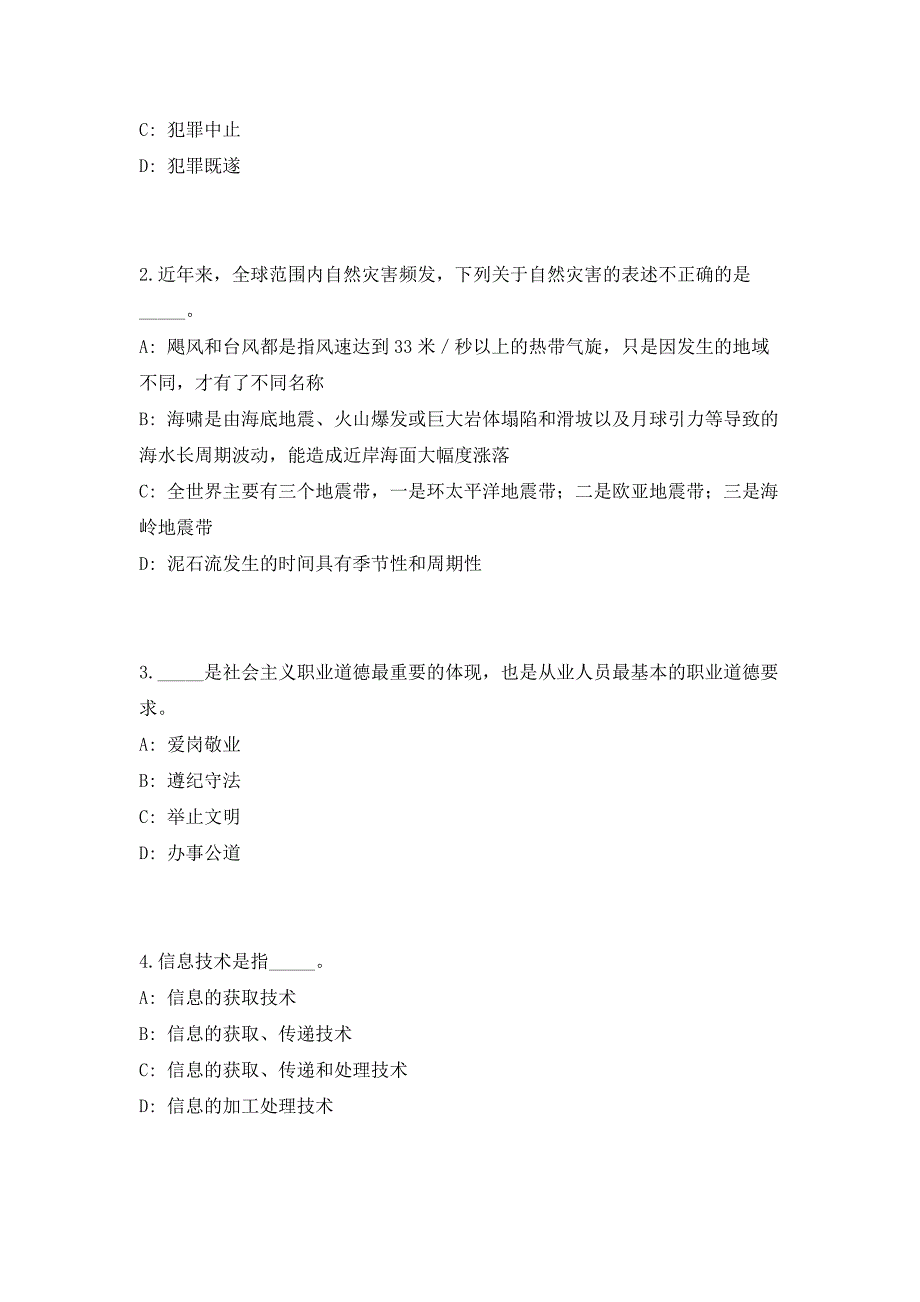 C: 犯罪中止

D: 犯罪既遂

2.近年来，全球范围内自然灾害频发，下列关于自然灾害的表述不正确的是_____。

A: 飓风和台风都是指风速达到 33 米 / 秒以上的热带气旋，只是因发生的地域不同，才有了不同名称

B: 海啸是由海底地震、火山爆发或巨大岩体塌陷和滑坡以及月球引力等导致的海水长周期波动，能造成近岸海面大幅度涨落

C: 全世界主要有三个地震带，一是环太平洋地震带；二是欧亚地震带；三是海岭地震带

D: 泥石流发生的时间具有季节性和周期性

3._____是社会主义职业道德最重要的体现，也是从业人员最基本的职业道德要求。

A: 爱岗敬业

B: 遵纪守法

C: 举止文明

D: 办事公道

4.信息技术是指_____。

A: 信息的获取技术

B: 信息的获取、传递技术

C: 信息的获取、传递和处理技术

D: 信息的加工处理技术